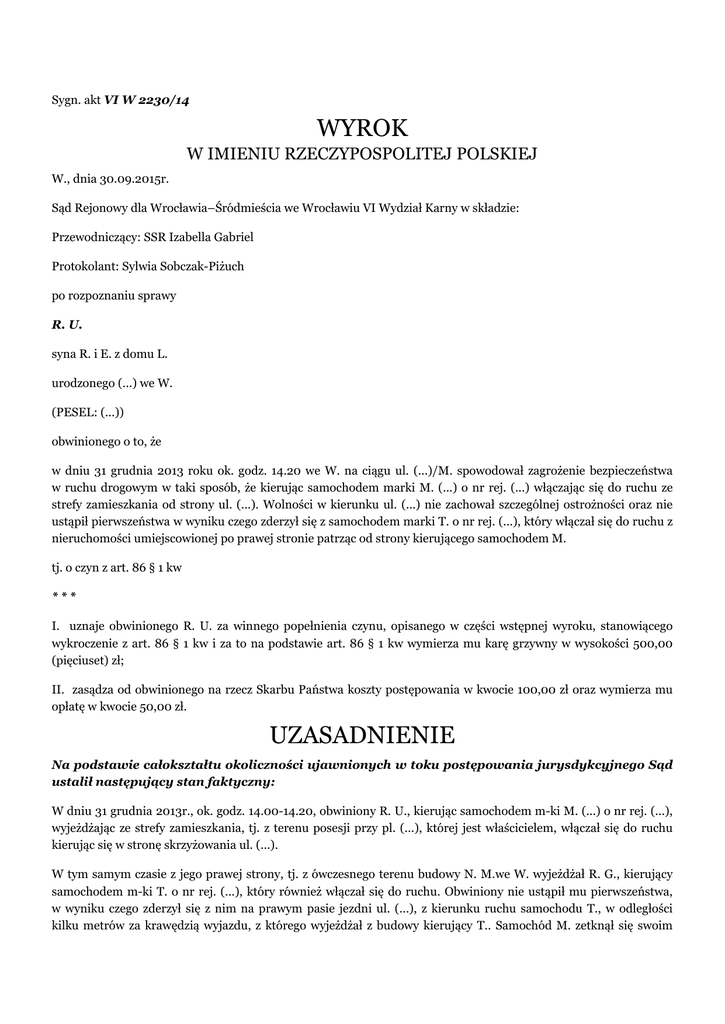 Sygn. akt VI W 2230/14

WYROK
W IMIENIU RZECZYPOSPOLITEJ POLSKIEJ

W., dnia 30.09.2015r.

Sąd Rejonowy dla Wrocławia–Śródmieścia we Wrocławiu VI Wydział Karny w składzie:

Przewodniczący: SSR Izabella Gabriel

Protokolant: Sylwia Sobczak-Piżuch

po rozpoznaniu sprawy

R. U.

syna R. i E. z domu L.

urodzonego (...) we W.

(PESEL: (...))

obwinionego o to, że

w dniu 31 grudnia 2013 roku ok. godz. 14.20 we W. na ciągu ul. (...)/M. spowodował zagrożenie bezpieczeństwa w ruchu drogowym w taki sposób, że kierując samochodem marki M. (...) o nr rej. (...) włączając się do ruchu ze strefy zamieszkania od strony ul. (...). Wolności w kierunku ul. (...) nie zachował szczególnej ostrożności oraz nie ustąpił pierwszeństwa w wyniku czego zderzył się z samochodem marki T. o nr rej. (...), który włączał się do ruchu z nieruchomości umiejscowionej po prawej stronie patrząc od strony kierującego samochodem M.

tj. o czyn z art. 86 § 1 kw

* * *

I. uznaje obwinionego R. U. za winnego popełnienia czynu, opisanego w części wstępnej wyroku, stanowiącego wykroczenie z art. 86 § 1 kw i za to na podstawie art. 86 § 1 kw wymierza mu karę grzywny w wysokości 500,00 (pięciuset) zł;

II. zasądza od obwinionego na rzecz Skarbu Państwa koszty postępowania w kwocie 100,00 zł oraz wymierza mu opłatę w kwocie 50,00 zł.

UZASADNIENIE

Na podstawie całokształtu okoliczności ujawnionych w toku postępowania jurysdykcyjnego Sąd ustalił następujący stan faktyczny:

W dniu 31 grudnia 2013r., ok. godz. 14.00-14.20, obwiniony R. U., kierując samochodem m-ki M. (...) o nr rej. (...), wyjeżdżając ze strefy zamieszkania, tj. z terenu posesji przy pl. (...), której jest właścicielem, włączał się do ruchu kierując się w stronę skrzyżowania ul. (...).

W tym samym czasie z jego prawej strony, tj. z ówczesnego terenu budowy N. M.we W. wyjeżdżał R. G., kierujący samochodem m-ki T. o nr rej. (...), który również włączał się do ruchu. Obwiniony nie ustąpił mu pierwszeństwa, w wyniku czego zderzył się z nim na prawym pasie jezdni ul. (...), z kierunku ruchu samochodu T., w odległości kilku metrów za krawędzią wyjazdu, z którego wyjeżdżał z budowy kierujący T.. Samochód M. zetknął się swoim